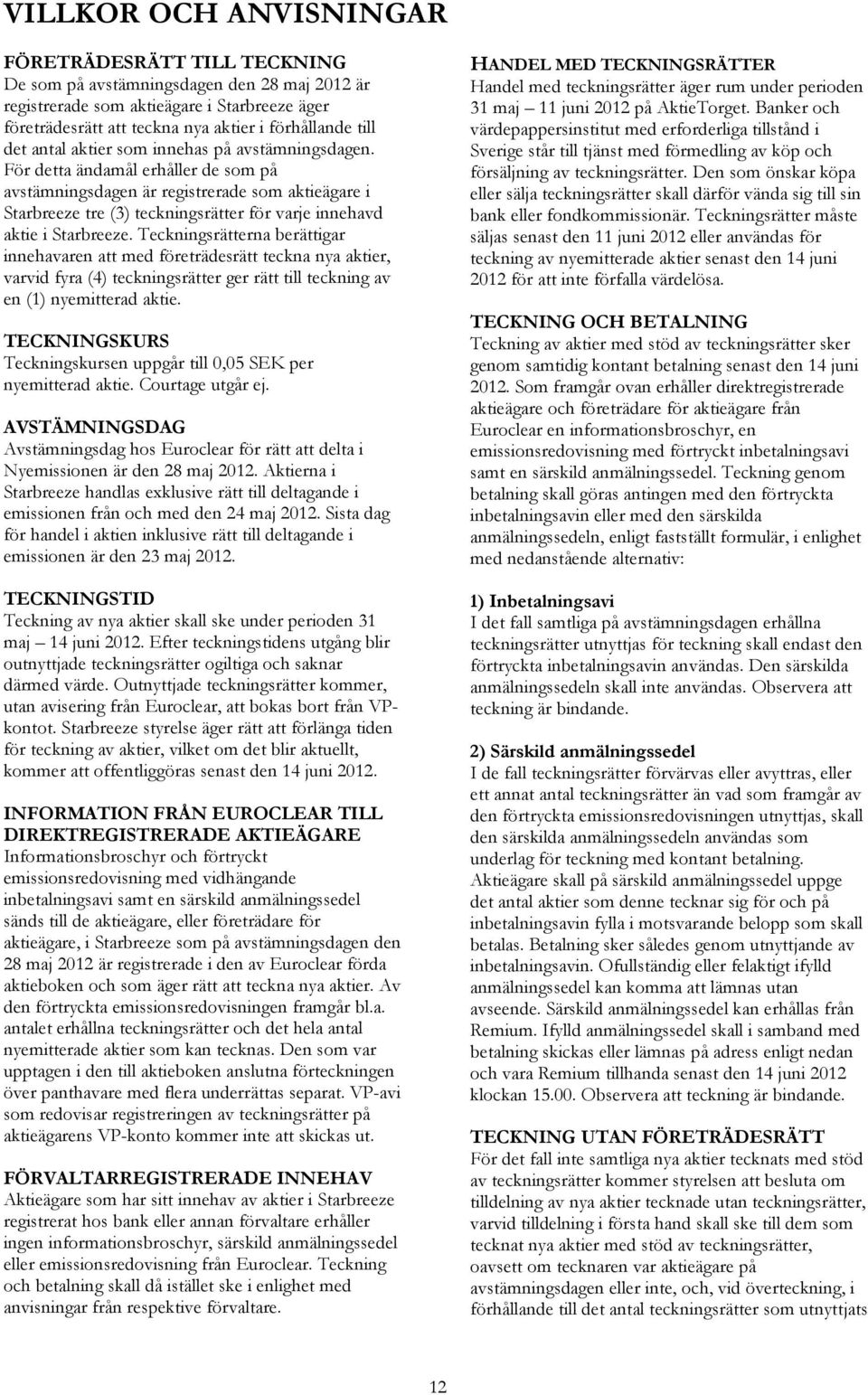 VILLKOR OCH ANVISNINGAR

FÖRETRÄDESRÄTT TILL TECKNING
De som på avstämningsdagen den 28 maj 2012 är registrerade som aktieägare i Starbreeze äger företrädesrätt att teckna nya aktier i förhållande till det antal aktier som innehas på avstämningsdagen. För detta ändamål erhåller de som på avstämningsdagen är registrerade som aktieägare i Starbreeze tre (3) teckningsrätter för varje innehavd aktie i Starbreeze. Teckningsrätterna berättigar innehavaren att med företrädesrätt teckna nya aktier, varvid fyra (4) teckningsrätter ger rätt till teckning av en (1) nyemitterad aktie.

TECKNINGSKURS
Teckningskursen uppgår till 0,05 SEK per nyemitterad aktie. Courtage utgår ej.

AVSTÄMNINGSDAG
Avstämningsdag hos Euroclear för rätt att delta i Nyemissionen är den 28 maj 2012. Aktierna i Starbreeze handlas exklusive rätt till deltagande i emissionen från och med den 24 maj 2012. Sista dag för handel i aktien inklusive rätt till deltagande i emissionen är den 23 maj 2012.

TECKNINGSTID
Teckning av nya aktier skall ske under perioden 31 maj – 14 juni 2012. Efter teckningstidens utgång blir outnyttjade teckningsrätter ogiltiga och saknar därmed värde. Outnyttjade teckningsrätter kommer, utan avisering från Euroclear, att bokas bort från VP-kontot. Starbreeze styrelse äger rätt att förlänga tiden för teckning av aktier, vilket om det blir aktuellt, kommer att offentliggöras senast den 14 juni 2012.

INFORMATION FRÅN EUROCLEAR TILL DIREKTREGISTRERADE AKTIEÄGARE
Informationsbroschyr och förtryckt emissionsredovisning med vidhängande inbetalningsavi samt en särskild anmälningssedel sänds till de aktieägare, eller företrädare för aktieägare, i Starbreeze som på avstämningsdagen den 28 maj 2012 är registrerade i den av Euroclear förda aktieboken och som äger rätt att teckna nya aktier. Av den förtryckta emissionsredovisningen framgår bl.a. antalet erhållna teckningsrätter och det hela antal nyemitterade aktier som kan tecknas. Den som var upptagen i den till aktieboken anslutna förteckningen över panthavare med flera underrättas separat. VP-avi som redovisar registreringen av teckningsrätter på aktieägarens VP-konto kommer inte att skickas ut.

FÖRVALTARREGISTRERADE INNEHAV
Aktieägare som har sitt innehav av aktier i Starbreeze registrerat hos bank eller annan förvaltare erhåller ingen informationsbroschyr, särskild anmälningssedel eller emissionsredovisning från Euroclear. Teckning och betalning skall då istället ske i enlighet med anvisningar från respektive förvaltare.

HANDEL MED TECKNINGSRÄTTER
Handel med teckningsrätter äger rum under perioden 31 maj – 11 juni 2012 på AktieTorget. Banker och värdepappersinstitut med erforderliga tillstånd i Sverige står till tjänst med förmedling av köp och försäljning av teckningsrätter. Den som önskar köpa eller sälja teckningsrätter skall därför vända sig till sin bank eller fondkommissionär. Teckningsrätter måste säljas senast den 11 juni 2012 eller användas för teckning av nyemitterade aktier senast den 14 juni 2012 för att inte förfalla värdelösa.

TECKNING OCH BETALNING
Teckning av aktier med stöd av teckningsrätter sker genom samtidig kontant betalning senast den 14 juni 2012. Som framgår ovan erhåller direktregistrerade aktieägare och företrädare för aktieägare från Euroclear en informationsbroschyr, en emissionsredovisning med förtryckt inbetalningsavi samt en särskild anmälningssedel. Teckning genom betalning skall göras antingen med den förtryckta inbetalningsavin eller med den särskilda anmälningssedeln, enligt fastställt formulär, i enlighet med nedanstående alternativ:

1) Inbetalningsavi
I det fall samtliga på avstämningsdagen erhållna teckningsrätter utnyttjas för teckning skall endast den förtryckta inbetalningsavin användas. Den särskilda anmälningssedeln skall inte användas. Observera att teckning är bindande.

2) Särskild anmälningssedel
I de fall teckningsrätter förvärvas eller avyttras, eller ett annat antal teckningsrätter än vad som framgår av den förtryckta emissionsredovisningen utnyttjas, skall den särskilda anmälningssedeln användas som underlag för teckning med kontant betalning. Aktieägare skall på särskild anmälningssedel uppge det antal aktier som denne tecknar sig för och på inbetalningsavin fylla i motsvarande belopp som skall betalas. Betalning sker således genom utnyttjande av inbetalningsavin. Ofullständig eller felaktigt ifylld anmälningssedel kan komma att lämnas utan avseende. Särskild anmälningssedel kan erhållas från Remium. Ifylld anmälningssedel skall i samband med betalning skickas eller lämnas på adress enligt nedan och vara Remium tillhanda senast den 14 juni 2012 klockan 15.00. Observera att teckning är bindande.

TECKNING UTAN FÖRETRÄDESRÄTT
För det fall inte samtliga nya aktier tecknats med stöd av teckningsrätter kommer styrelsen att besluta om tilldelning av nya aktier tecknade utan teckningsrätter, varvid tilldelning i första hand skall ske till dem som tecknat nya aktier med stöd av teckningsrätter, oavsett om tecknaren var aktieägare på avstämningsdagen eller inte, och, vid överteckning, i förhållande till det antal teckningsrätter som utnyttjats

12